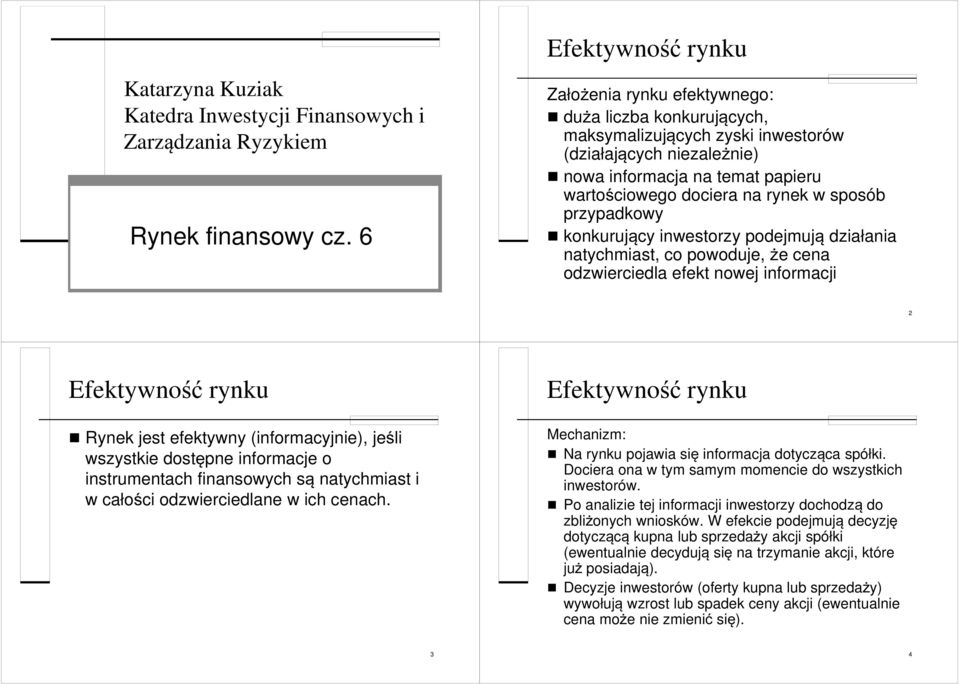 Katarzyna Kuziak
Katedra Inwestycji Finansowych i Zarządzania Ryzykiem

Rynek finansowy cz. 6

Efektywność rynku

Założenia rynku efektywnego:
- duża liczba konkurujących, maksymalizujących zyski inwestorów (działających niezależnie)
- nowa informacja na temat papieru wartościowego dociera na rynek w sposób przypadkowy
- konkurujący inwestorzy podejmują działania natychmiast, co powoduje, że cena odzwierciedla efekt nowej informacji

2

Efektywność rynku

- Rynek jest efektywny (informacyjnie), jeśli wszystkie dostępne informacje o instrumentach finansowych są natychmiast i w całości odzwierciedlane w ich cenach.

3

Efektywność rynku

Mechanizm:
- Na rynku pojawia się informacja dotycząca spółki. Dociera ona w tym samym momencie do wszystkich inwestorów.
- Po analizie tej informacji inwestorzy dochodzą do zbliżonych wniosków. W efekcie podejmują decyzję dotyczącą kupna lub sprzedaży akcji spółki (ewentualnie decydują się na trzymanie akcji, które już posiadają).
- Decyzje inwestorów (oferty kupna lub sprzedaży) wywołują wzrost lub spadek ceny akcji (ewentualnie cena może nie zmienić się).

4